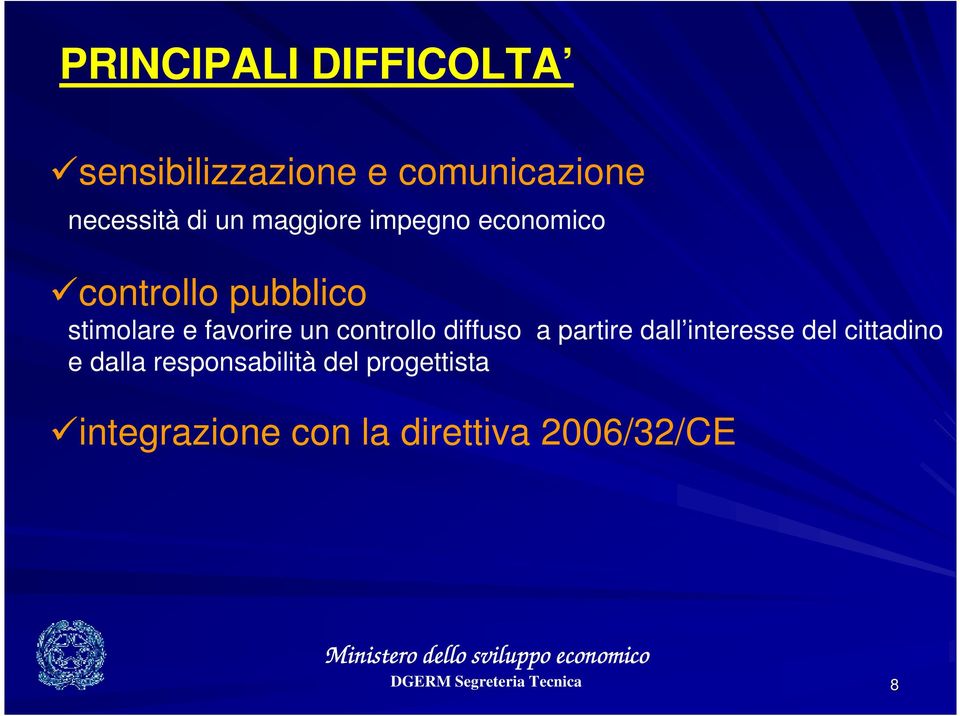 PRINCIPALI DIFFICOLTA’

✓sensibilizzazione e comunicazione
necessità di un maggiore impegno economico

✓controllo pubblico
stimolare e favorire un controllo diffuso a partire dall’interesse del cittadino e dalla responsabilità del progettista

✓integrazione con la direttiva 2006/32/CE

Ministero dello sviluppo economico
DGERM Segreteria Tecnica

8